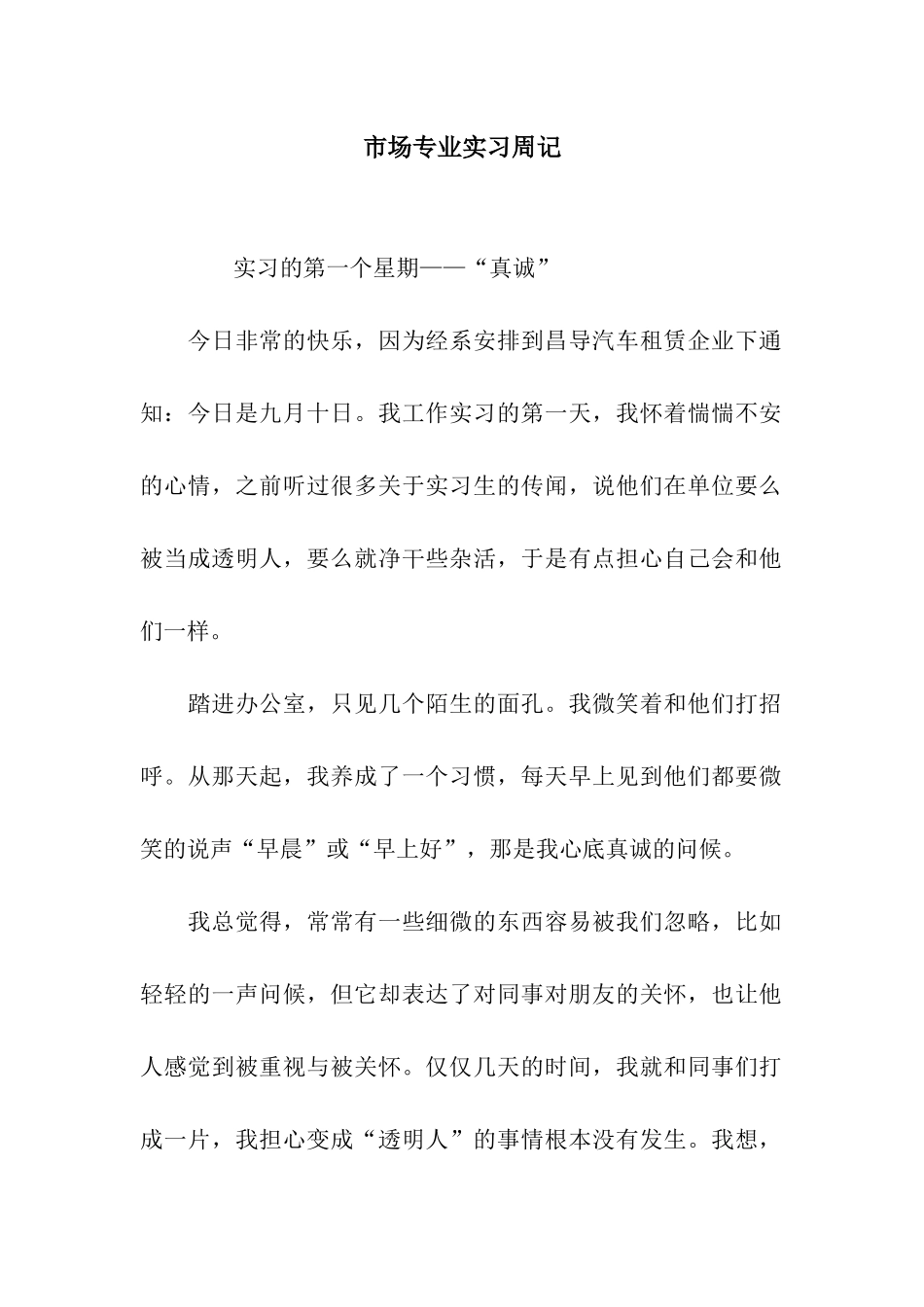 市场专业实习周记

实习的第一个星期——“真诚”

今日非常的快乐，因为经系安排到昌导汽车租赁企业下通知：今日是九月十日。我工作实习的第一天，我怀着惴惴不安的心情，之前听过很多关于实习生的传闻，说他们在单位要么被当成透明人，要么就净干些杂活，于是有点担心自己会和他们一样。

踏进办公室，只见几个陌生的面孔。我微笑着和他们打招呼。从那天起，我养成了一个习惯，每天早上见到他们都要微笑的说声“早晨”或“早上好”，那是我心底真诚的问候。

我总觉得，常常有一些细微的东西容易被我们忽略，比如轻轻的一声问候，但它却表达了对同事对朋友的关怀，也让他人感觉到被重视与被关怀。仅仅几天的时间，我就和同事们打成一片，我担心变成“透明人”的事情根本没有发生。我想，